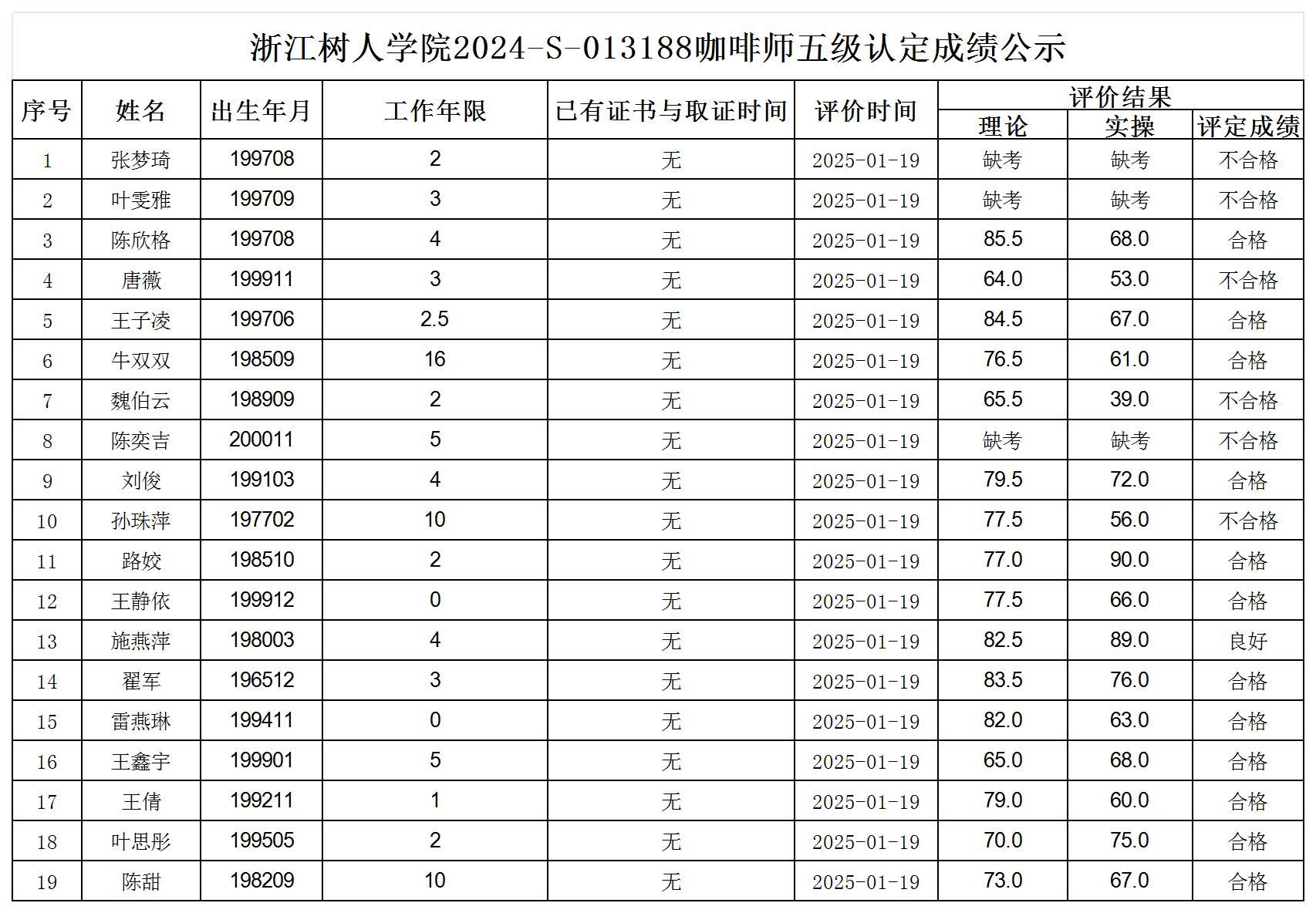 浙江树人学院2024-S-013188咖啡师五级认定成绩公示

| 序号 | 姓名 | 出生年月 | 工作年限 | 已有证书与取证时间 | 评价时间 | 评价结果 理论 | 评价结果 实操 | 评价结果 评定成绩 |
|---|---|---|---|---|---|---|---|---|
| 1 | 张梦琦 | 199708 | 2 | 无 | 2025-01-19 | 缺考 | 缺考 | 不合格 |
| 2 | 叶雯雅 | 199709 | 3 | 无 | 2025-01-19 | 缺考 | 缺考 | 不合格 |
| 3 | 陈欣格 | 199708 | 4 | 无 | 2025-01-19 | 85.5 | 68.0 | 合格 |
| 4 | 唐薇 | 199911 | 3 | 无 | 2025-01-19 | 64.0 | 53.0 | 不合格 |
| 5 | 王子凌 | 199706 | 2.5 | 无 | 2025-01-19 | 84.5 | 67.0 | 合格 |
| 6 | 牛双双 | 198509 | 16 | 无 | 2025-01-19 | 76.5 | 61.0 | 合格 |
| 7 | 魏伯云 | 198909 | 2 | 无 | 2025-01-19 | 65.5 | 39.0 | 不合格 |
| 8 | 陈奕吉 | 200011 | 5 | 无 | 2025-01-19 | 缺考 | 缺考 | 不合格 |
| 9 | 刘俊 | 199103 | 4 | 无 | 2025-01-19 | 79.5 | 72.0 | 合格 |
| 10 | 孙珠萍 | 197702 | 10 | 无 | 2025-01-19 | 77.5 | 56.0 | 不合格 |
| 11 | 路姣 | 198510 | 2 | 无 | 2025-01-19 | 77.0 | 90.0 | 合格 |
| 12 | 王静依 | 199912 | 0 | 无 | 2025-01-19 | 77.5 | 66.0 | 合格 |
| 13 | 施燕萍 | 198003 | 4 | 无 | 2025-01-19 | 82.5 | 89.0 | 良好 |
| 14 | 翟军 | 196512 | 3 | 无 | 2025-01-19 | 83.5 | 76.0 | 合格 |
| 15 | 雷燕琳 | 199411 | 0 | 无 | 2025-01-19 | 82.0 | 63.0 | 合格 |
| 16 | 王鑫宇 | 199901 | 5 | 无 | 2025-01-19 | 65.0 | 68.0 | 合格 |
| 17 | 王倩 | 199211 | 1 | 无 | 2025-01-19 | 79.0 | 60.0 | 合格 |
| 18 | 叶思彤 | 199505 | 2 | 无 | 2025-01-19 | 70.0 | 75.0 | 合格 |
| 19 | 陈甜 | 198209 | 10 | 无 | 2025-01-19 | 73.0 | 67.0 | 合格 |